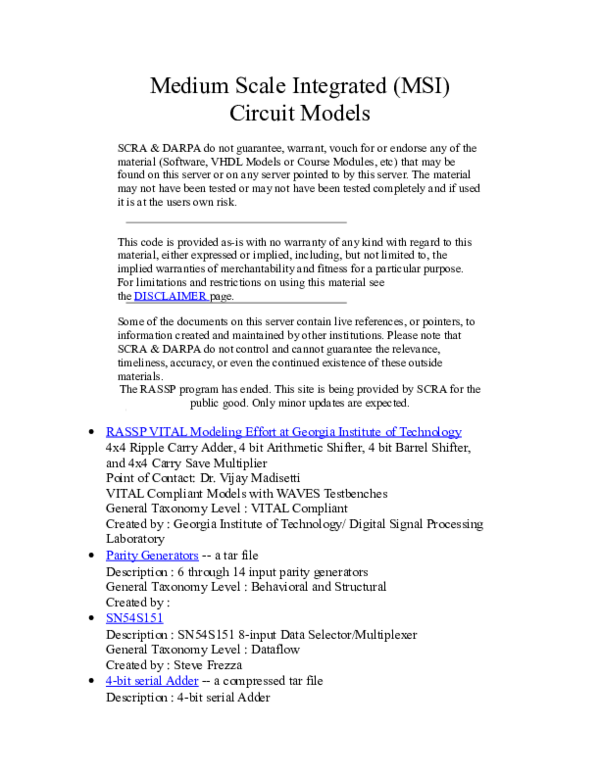 Medium Scale Integrated (MSI)
Circuit Models

SCRA & DARPA do not guarantee, warrant, vouch for or endorse any of the material (Software, VHDL Models or Course Modules, etc) that may be found on this server or on any server pointed to by this server. The material may not have been tested or may not have been tested completely and if used it is at the users own risk.

This code is provided as-is with no warranty of any kind with regard to this material, either expressed or implied, including, but not limited to, the implied warranties of merchantability and fitness for a particular purpose. For limitations and restrictions on using this material see the DISCLAIMER page.

Some of the documents on this server contain live references, or pointers, to information created and maintained by other institutions. Please note that SCRA & DARPA do not control and cannot guarantee the relevance, timeliness, accuracy, or even the continued existence of these outside materials.

The RASSP program has ended. This site is being provided by SCRA for the public good. Only minor updates are expected.

• RASSP VITAL Modeling Effort at Georgia Institute of Technology
4x4 Ripple Carry Adder, 4 bit Arithmetic Shifter, 4 bit Barrel Shifter, and 4x4 Carry Save Multiplier
Point of Contact: Dr. Vijay Madisetti
VITAL Compliant Models with WAVES Testbenches
General Taxonomy Level : VITAL Compliant
Created by : Georgia Institute of Technology/ Digital Signal Processing Laboratory
• Parity Generators -- a tar file
Description : 6 through 14 input parity generators
General Taxonomy Level : Behavioral and Structural
Created by :
• SN54S151
Description : SN54S151 8-input Data Selector/Multiplexer
General Taxonomy Level : Dataflow
Created by : Steve Frezza
• 4-bit serial Adder -- a compressed tar file
Description : 4-bit serial Adder